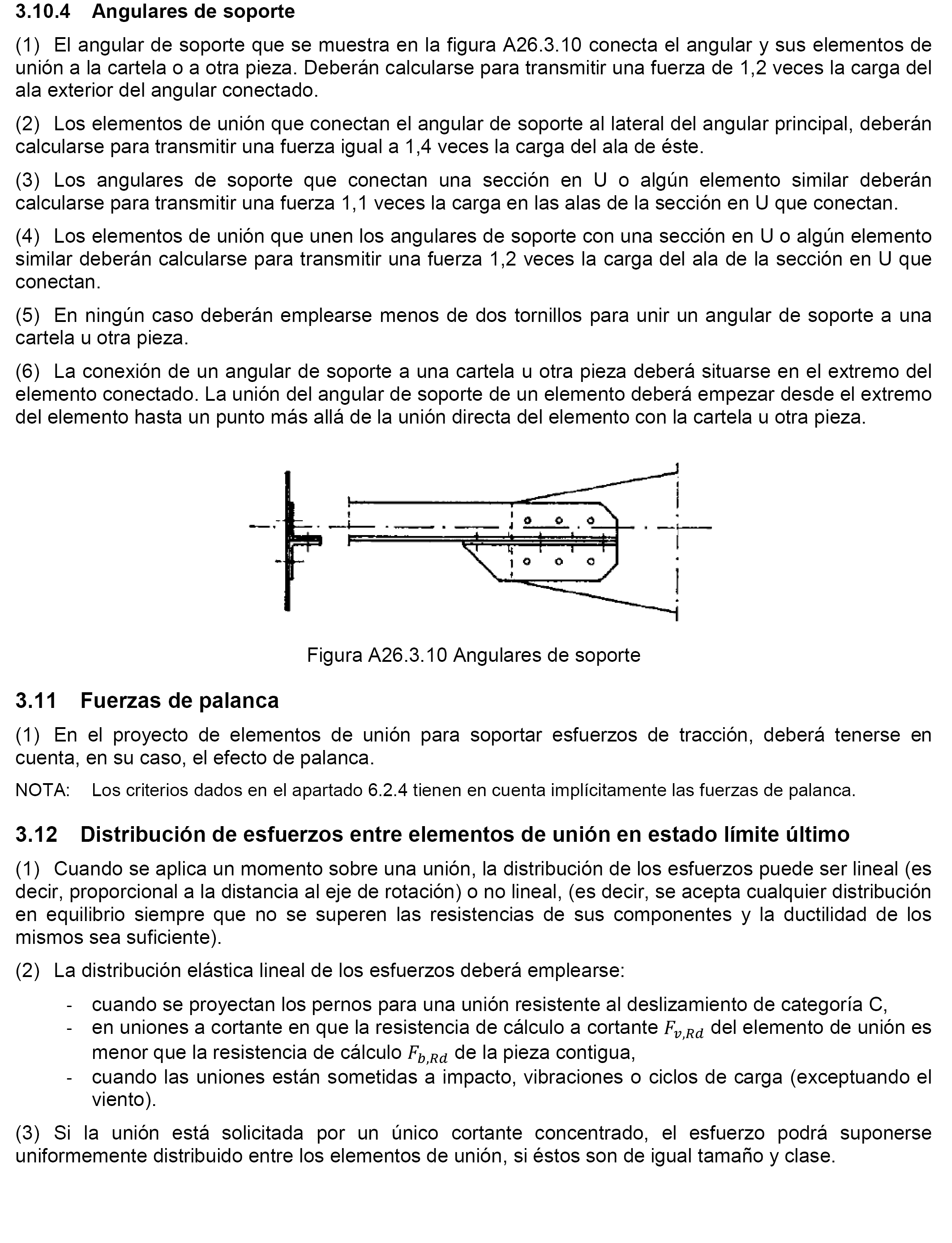 3.10.4 Angulares de soporte

(1) El angular de soporte que se muestra en la figura A26.3.10 conecta el angular y sus elementos de unión a la cartela o a otra pieza. Deberán calcularse para transmitir una fuerza de 1,2 veces la carga del ala exterior del angular conectado.

(2) Los elementos de unión que conectan el angular de soporte al lateral del angular principal, deberán calcularse para transmitir una fuerza igual a 1,4 veces la carga del ala de éste.

(3) Los angulares de soporte que conectan una sección en U o algún elemento similar deberán calcularse para transmitir una fuerza 1,1 veces la carga en las alas de la sección en U que conectan.

(4) Los elementos de unión que unen los angulares de soporte con una sección en U o algún elemento similar deberán calcularse para transmitir una fuerza 1,2 veces la carga del ala de la sección en U que conectan.

(5) En ningún caso deberán emplearse menos de dos tornillos para unir un angular de soporte a una cartela u otra pieza.

(6) La conexión de un angular de soporte a una cartela u otra pieza deberá situarse en el extremo del elemento conectado. La unión del angular de soporte de un elemento deberá empezar desde el extremo del elemento hasta un punto más allá de la unión directa del elemento con la cartela u otra pieza.

Figura A26.3.10 Angulares de soporte

3.11 Fuerzas de palanca

(1) En el proyecto de elementos de unión para soportar esfuerzos de tracción, deberá tenerse en cuenta, en su caso, el efecto de palanca.

NOTA: Los criterios dados en el apartado 6.2.4 tienen en cuenta implícitamente las fuerzas de palanca.

3.12 Distribución de esfuerzos entre elementos de unión en estado límite último

(1) Cuando se aplica un momento sobre una unión, la distribución de los esfuerzos puede ser lineal (es decir, proporcional a la distancia al eje de rotación) o no lineal, (es decir, se acepta cualquier distribución en equilibrio siempre que no se superen las resistencias de sus componentes y la ductilidad de los mismos sea suficiente).

(2) La distribución elástica lineal de los esfuerzos deberá emplearse:

- cuando se proyectan los pernos para una unión resistente al deslizamiento de categoría C,
- en uniones a cortante en que la resistencia de cálculo a cortante $F_{v,Rd}$ del elemento de unión es menor que la resistencia de cálculo $F_{b,Rd}$ de la pieza contigua,
- cuando las uniones están sometidas a impacto, vibraciones o ciclos de carga (exceptuando el viento).

(3) Si la unión está solicitada por un único cortante concentrado, el esfuerzo podrá suponerse uniformemente distribuido entre los elementos de unión, si éstos son de igual tamaño y clase.